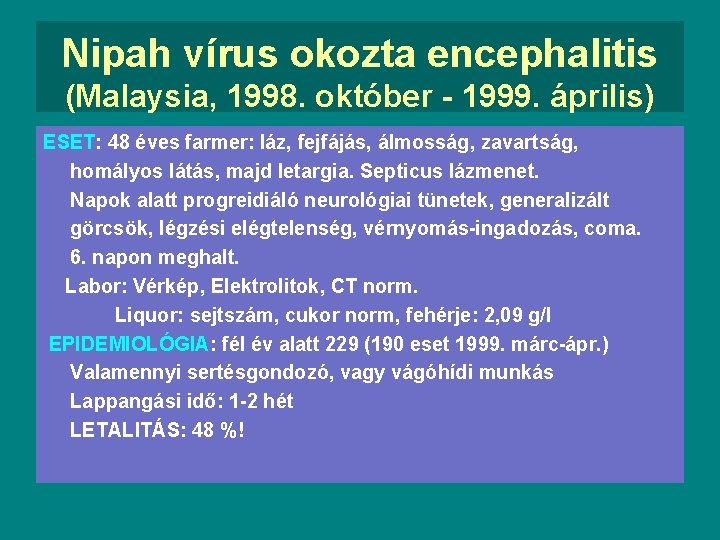 Nipah vírus okozta encephalitis
(Malaysia, 1998. október - 1999. április)

ESET: 48 éves farmer: láz, fejfájás, álmosság, zavartság, homályos látás, majd letargia. Septicus lázmenet.
Napok alatt progreidiáló neurológiai tünetek, generalizált görcsök, légzési elégtelenség, vérnyomás-ingadozás, coma.
6. napon meghalt.

Labor: Vérkép, Elektrolitok, CT norm.
Liquor: sejtszám, cukor norm, fehérje: 2,09 g/l

EPIDEMIOLÓGIA: fél év alatt 229 (190 eset 1999. márc-ápr.)
Valamennyi sertésgondozó, vagy vágóhídi munkás
Lappangási idő: 1-2 hét
LETALITÁS: 48 %!